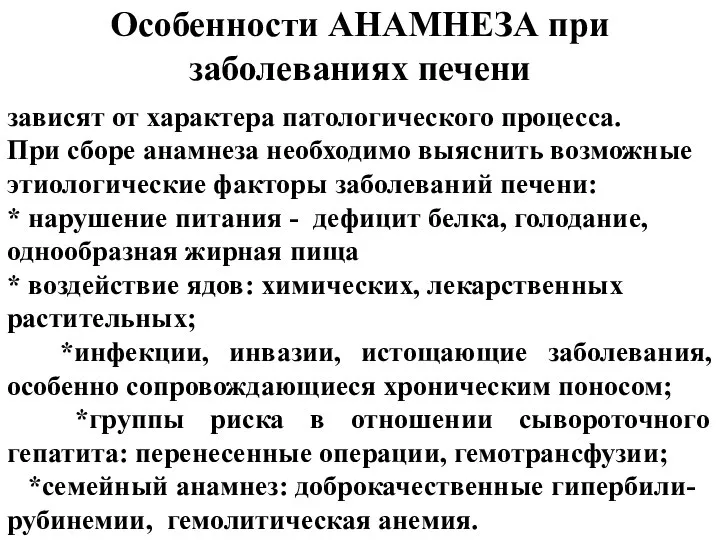 Особенности АНАМНЕЗА при заболеваниях печени

зависят от характера патологического процесса.
При сборе анамнеза необходимо выяснить возможные этиологические факторы заболеваний печени:
* нарушение питания - дефицит белка, голодание, однообразная жирная пища
* воздействие ядов: химических, лекарственных растительных;
*инфекции, инвазии, истощающие заболевания, особенно сопровождающиеся хроническим поносом;
*группы риска в отношении сывороточного гепатита: перенесенные операции, гемотрансфузии;
*семейный анамнез: доброкачественные гипербилирубинемии, гемолитическая анемия.